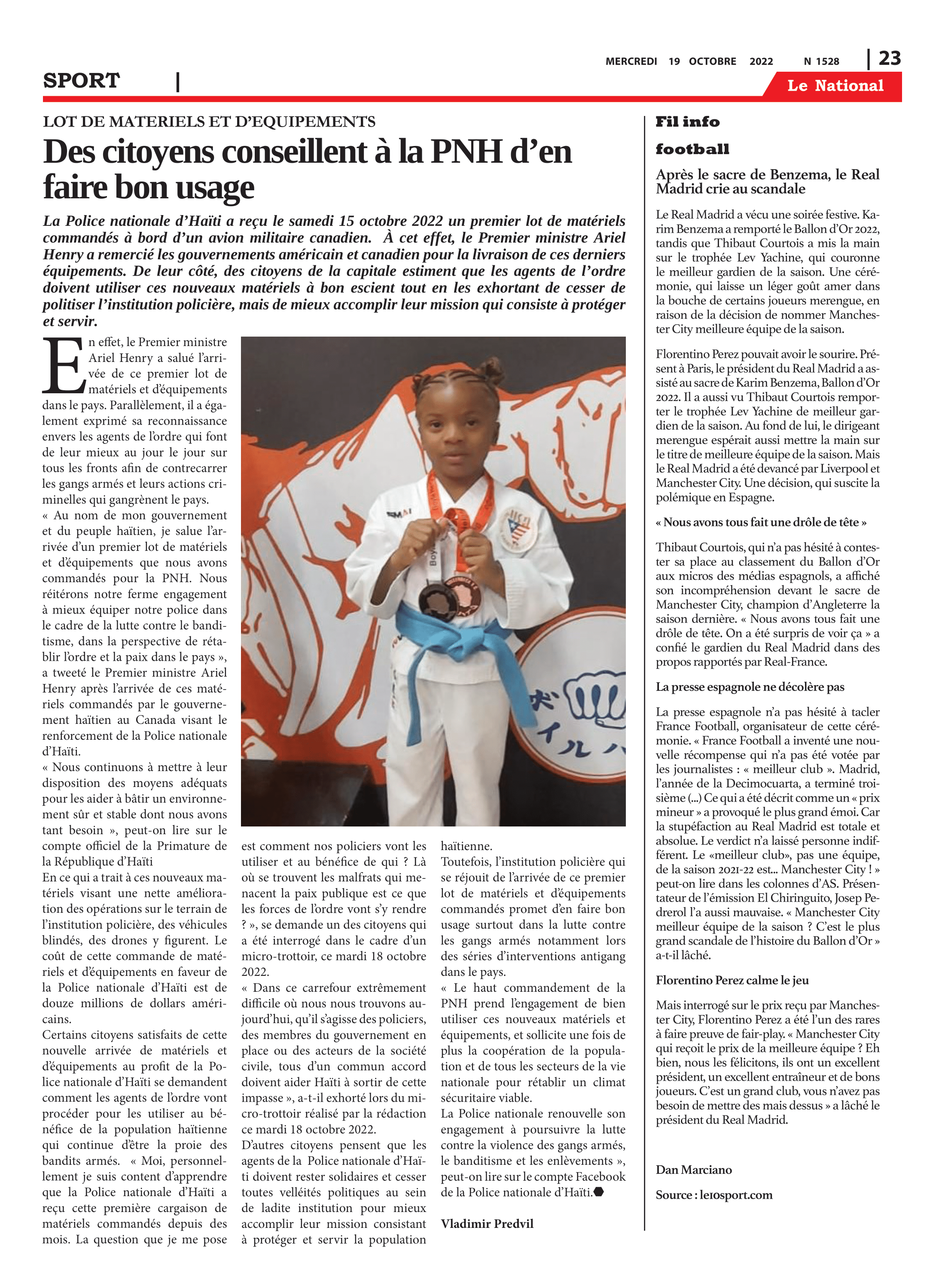 MERCREDI 19 OCTOBRE 2022 N 1528 | 23

SPORT |

Le National

LOT DE MATERIELS ET D'EQUIPEMENTS

Des citoyens conseillent à la PNH d'en faire bon usage

La Police nationale d'Haïti a reçu le samedi 15 octobre 2022 un premier lot de matériels commandés à bord d'un avion militaire canadien. À cet effet, le Premier ministre Ariel Henry a remercié les gouvernements américain et canadien pour la livraison de ces derniers équipements. De leur côté, des citoyens de la capitale estiment que les agents de l'ordre doivent utiliser ces nouveaux matériels à bon escient tout en les exhortant de cesser de politiser l'institution policière, mais de mieux accomplir leur mission qui consiste à protéger et servir.

En effet, le Premier ministre Ariel Henry a salué l'arrivée de ce premier lot de matériels et d'équipements dans le pays. Parallèlement, il a également exprimé sa reconnaissance envers les agents de l'ordre qui font de leur mieux au jour le jour sur tous les fronts afin de contrecarrer les gangs armés et leurs actions criminelles qui gangrènent le pays.
« Au nom de mon gouvernement et du peuple haïtien, je salue l'arrivée d'un premier lot de matériels et d'équipements que nous avons commandés pour la PNH. Nous réitérons notre ferme engagement à mieux équiper notre police dans le cadre de la lutte contre le banditisme, dans la perspective de rétablir l'ordre et la paix dans le pays », a tweeté le Premier ministre Ariel Henry après l'arrivée de ces matériels commandés par le gouvernement haïtien au Canada visant le renforcement de la Police nationale d'Haïti.
« Nous continuons à mettre à leur disposition des moyens adéquats pour les aider à bâtir un environnement sûr et stable dont nous avons tant besoin », peut-on lire sur le compte officiel de la Primature de la République d'Haïti
En ce qui a trait à ces nouveaux matériels visant une nette amélioration des opérations sur le terrain de l'institution policière, des véhicules blindés, des drones y figurent. Le coût de cette commande de matériels et d'équipements en faveur de la Police nationale d'Haïti est de douze millions de dollars américains.
Certains citoyens satisfaits de cette nouvelle arrivée de matériels et d'équipements au profit de la Police nationale d'Haïti se demandent comment les agents de l'ordre vont procéder pour les utiliser au bénéfice de la population haïtienne qui continue d'être la proie des bandits armés. « Moi, personnellement je suis content d'apprendre que la Police nationale d'Haïti a reçu cette première cargaison de matériels commandés depuis des mois. La question que je me pose est comment nos policiers vont les utiliser et au bénéfice de qui ? Là où se trouvent les malfrats qui menacent la paix publique est ce que les forces de l'ordre vont s'y rendre ? », se demande un des citoyens qui a été interrogé dans le cadre d'un micro-trottoir, ce mardi 18 octobre 2022.
« Dans ce carrefour extrêmement difficile où nous nous trouvons aujourd'hui, qu'il s'agisse des policiers, des membres du gouvernement en place ou des acteurs de la société civile, tous d'un commun accord doivent aider Haïti à sortir de cette impasse », a-t-il exhorté lors du micro-trottoir réalisé par la rédaction ce mardi 18 octobre 2022.
D'autres citoyens pensent que les agents de la Police nationale d'Haïti doivent rester solidaires et cesser toutes velléités politiques au sein de ladite institution pour mieux accomplir leur mission consistant à protéger et servir la population haïtienne.
Toutefois, l'institution policière qui se réjouit de l'arrivée de ce premier lot de matériels et d'équipements commandés promet d'en faire bon usage surtout dans la lutte contre les gangs armés notamment lors des séries d'interventions antigang dans le pays.
« Le haut commandement de la PNH prend l'engagement de bien utiliser ces nouveaux matériels et équipements, et sollicite une fois de plus la coopération de la population et de tous les secteurs de la vie nationale pour rétablir un climat sécuritaire viable.
La Police nationale renouvelle son engagement à poursuivre la lutte contre la violence des gangs armés, le banditisme et les enlèvements », peut-on lire sur le compte Facebook de la Police nationale d'Haïti.

Vladimir Predvil

Fil info

football

Après le sacre de Benzema, le Real Madrid crie au scandale

Le Real Madrid a vécu une soirée festive. Karim Benzema a remporté le Ballon d'Or 2022, tandis que Thibaut Courtois a mis la main sur le trophée Lev Yachine, qui couronne le meilleur gardien de la saison. Une cérémonie, qui laisse un léger goût amer dans la bouche de certains joueurs merengue, en raison de la décision de nommer Manchester City meilleure équipe de la saison.

Florentino Perez pouvait avoir le sourire. Présent à Paris, le président du Real Madrid a assisté au sacre de Karim Benzema, Ballon d'Or 2022. Il a aussi vu Thibaut Courtois remporter le trophée Lev Yachine de meilleur gardien de la saison. Au fond de lui, le dirigeant merengue espérait aussi mettre la main sur le titre de meilleure équipe de la saison. Mais le Real Madrid a été devancé par Liverpool et Manchester City. Une décision, qui suscite la polémique en Espagne.

« Nous avons tous fait une drôle de tête »

Thibaut Courtois, qui n'a pas hésité à contester sa place au classement du Ballon d'Or aux micros des médias espagnols, a affiché son incompréhension devant le sacre de Manchester City, champion d'Angleterre la saison dernière. « Nous avons tous fait une drôle de tête. On a été surpris de voir ça » a confié le gardien du Real Madrid dans des propos rapportés par Real-France.

La presse espagnole ne décolère pas

La presse espagnole n'a pas hésité à tacler France Football, organisateur de cette cérémonie. « France Football a inventé une nouvelle récompense qui n'a pas été votée par les journalistes : « meilleur club ». Madrid, l'année de la Decimocuarta, a terminé troisième (...) Ce qui a été décrit comme un « prix mineur » a provoqué le plus grand émoi. Car la stupéfaction au Real Madrid est totale et absolue. Le verdict n'a laissé personne indifférent. Le «meilleur club», pas une équipe, de la saison 2021-22 est... Manchester City ! » peut-on lire dans les colonnes d'AS. Présentateur de l'émission El Chiringuito, Josep Pedrerol l'a aussi mauvaise. « Manchester City meilleur équipe de la saison ? C'est le plus grand scandale de l'histoire du Ballon d'Or » a-t-il lâché.

Florentino Perez calme le jeu

Mais interrogé sur le prix reçu par Manchester City, Florentino Perez a été l'un des rares à faire preuve de fair-play. « Manchester City qui reçoit le prix de la meilleure équipe ? Eh bien, nous les félicitons, ils ont un excellent président, un excellent entraîneur et de bons joueurs. C'est un grand club, vous n'avez pas besoin de mettre des mais dessus » a lâché le président du Real Madrid.

Dan Marciano

Source : le10sport.com